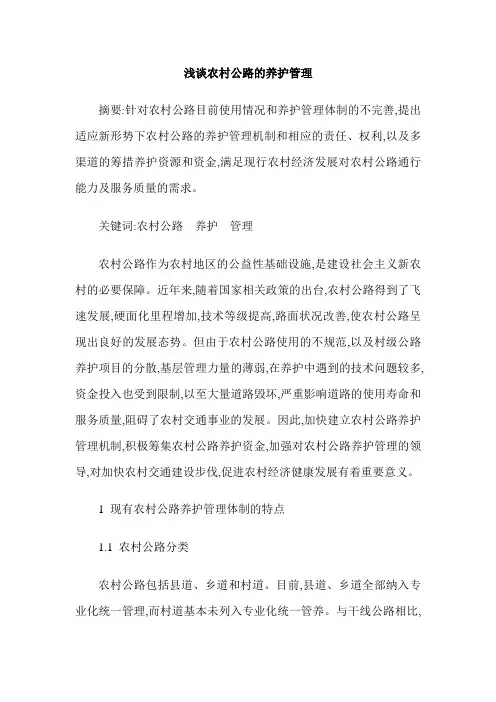 浅谈农村公路的养护管理

摘要:针对农村公路目前使用情况和养护管理体制的不完善,提出适应新形势下农村公路的养护管理机制和相应的责任、权利,以及多渠道的筹措养护资源和资金,满足现行农村经济发展对农村公路通行能力及服务质量的需求。

关键词:农村公路　养护　管理

农村公路作为农村地区的公益性基础设施,是建设社会主义新农村的必要保障。近年来,随着国家相关政策的出台,农村公路得到了飞速发展,硬面化里程增加,技术等级提高,路面状况改善,使农村公路呈现出良好的发展态势。但由于农村公路使用的不规范,以及村级公路养护项目的分散,基层管理力量的薄弱,在养护中遇到的技术问题较多,资金投入也受到限制,以至大量道路毁坏,严重影响道路的使用寿命和服务质量,阻碍了农村交通事业的发展。因此,加快建立农村公路养护管理机制,积极筹集农村公路养护资金,加强对农村公路养护管理的领导,对加快农村交通建设步伐,促进农村经济健康发展有着重要意义。

1 现有农村公路养护管理体制的特点

1.1 农村公路分类

农村公路包括县道、乡道和村道。目前,县道、乡道全部纳入专业化统一管理,而村道基本未列入专业化统一管养。与干线公路相比,